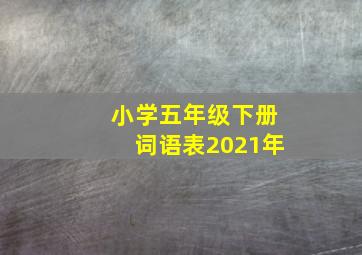 小学五年级下册
词语表2021年